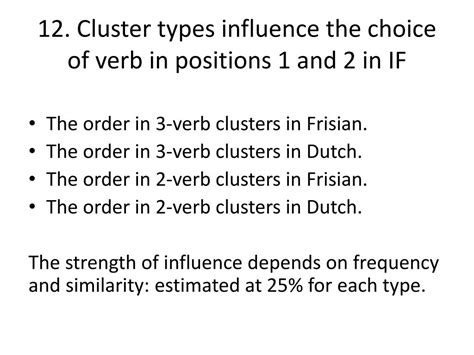 12. Cluster types influence the choice of verb in positions 1 and 2 in IF

• The order in 3-verb clusters in Frisian.
• The order in 3-verb clusters in Dutch.
• The order in 2-verb clusters in Frisian.
• The order in 2-verb clusters in Dutch.

The strength of influence depends on frequency and similarity: estimated at 25% for each type.